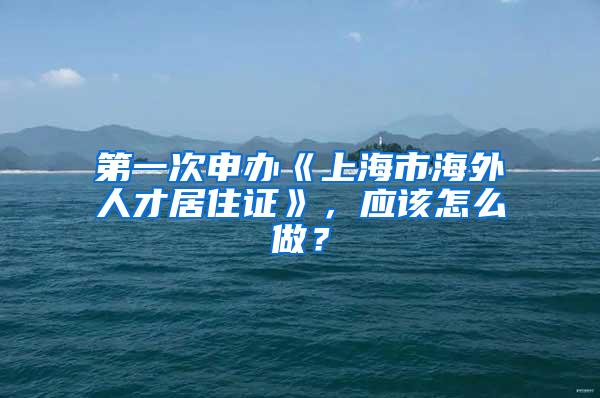 第一次申办《上海市海外人才居住证》，应该怎么做？